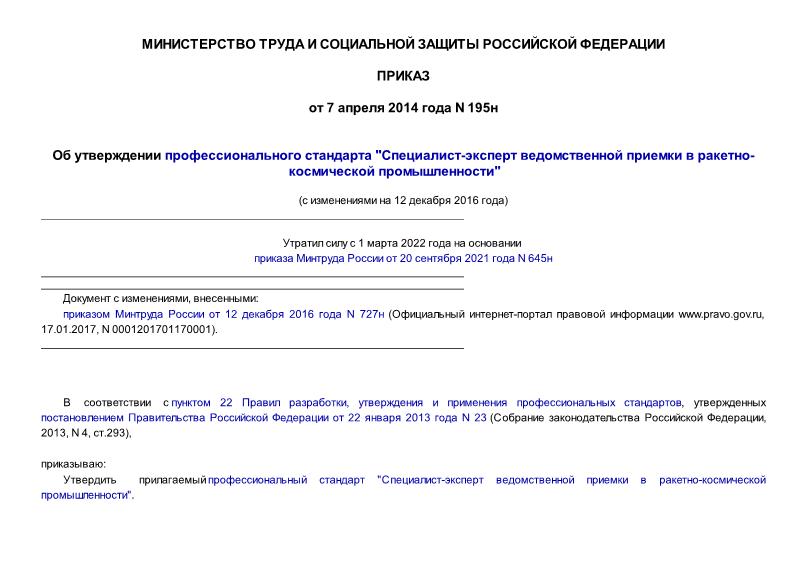 МИНИСТЕРСТВО ТРУДА И СОЦИАЛЬНОЙ ЗАЩИТЫ РОССИЙСКОЙ ФЕДЕРАЦИИ

ПРИКАЗ

от 7 апреля 2014 года N 195н

Об утверждении профессионального стандарта "Специалист-эксперт ведомственной приемки в ракетно-космической промышленности"

(с изменениями на 12 декабря 2016 года)

Утратил силу с 1 марта 2022 года на основании приказа Минтруда России от 20 сентября 2021 года N 645н

Документ с изменениями, внесенными:
приказом Минтруда России от 12 декабря 2016 года N 727н (Официальный интернет-портал правовой информации www.pravo.gov.ru, 17.01.2017, N 0001201701170001).

В соответствии с пунктом 22 Правил разработки, утверждения и применения профессиональных стандартов, утвержденных постановлением Правительства Российской Федерации от 22 января 2013 года N 23 (Собрание законодательства Российской Федерации, 2013, N 4, ст.293),

приказываю:
Утвердить прилагаемый профессиональный стандарт "Специалист-эксперт ведомственной приемки в ракетно-космической промышленности".